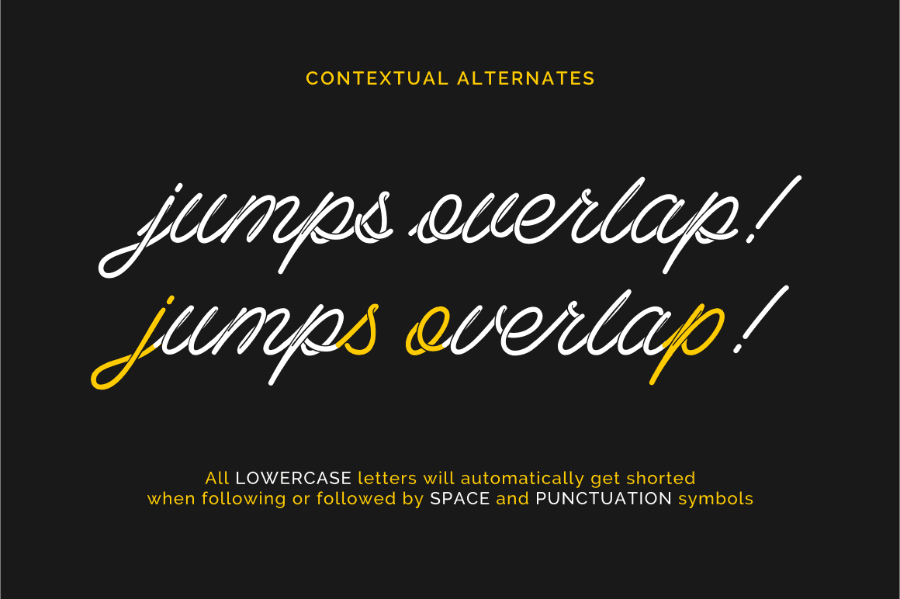 CONTEXTUAL ALTERNATES

jumps overlap!
jumps overlap!

All LOWERCASE letters will automatically get shorted when following or followed by SPACE and PUNCTUATION symbols